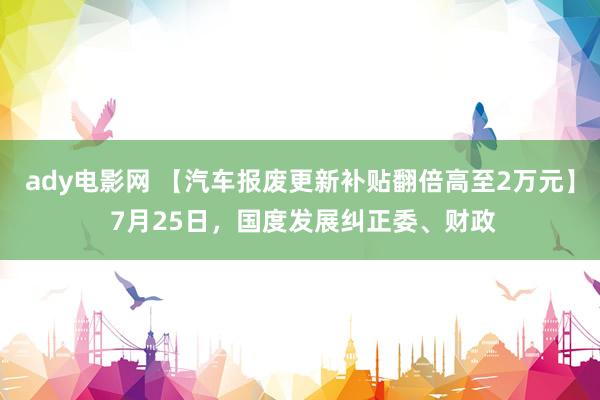 ady电影网 【汽车报废更新补贴翻倍高至2万元】7月25日，国度发展纠正委、财政